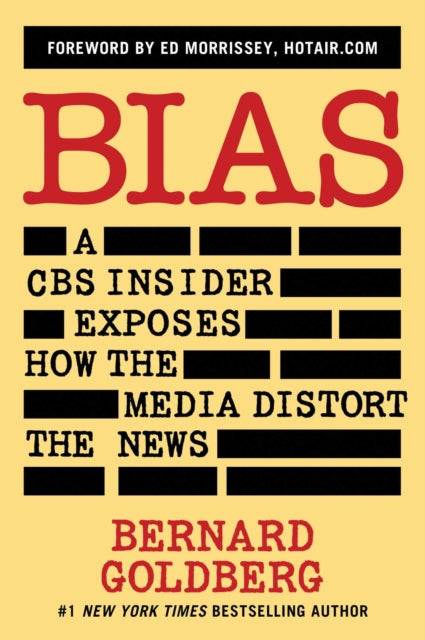 FOREWORD BY ED MORRISSEY, HOTAIR.COM

BIAS

A CBS INSIDER EXPOSES HOW THE MEDIA DISTORT THE NEWS

BERNARD GOLDBERG

#1 NEW YORK TIMES BESTSELLING AUTHOR